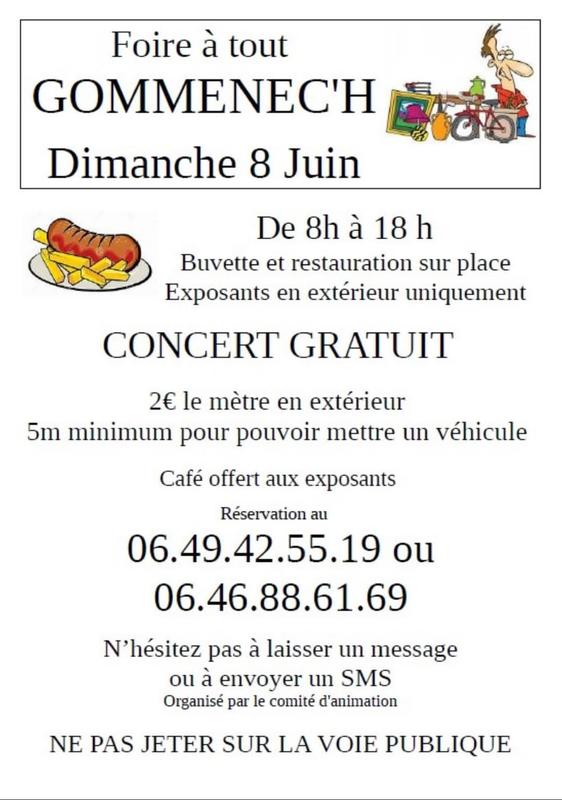 Foire à tout
GOMMENEC'H
Dimanche 8 Juin

De 8h à 18 h
Buvette et restauration sur place
Exposants en extérieur uniquement

CONCERT GRATUIT

2€ le mètre en extérieur
5m minimum pour pouvoir mettre un véhicule

Café offert aux exposants

Réservation au
06.49.42.55.19 ou
06.46.88.61.69

N'hésitez pas à laisser un message
ou à envoyer un SMS
Organisé par le comité d'animation

NE PAS JETER SUR LA VOIE PUBLIQUE